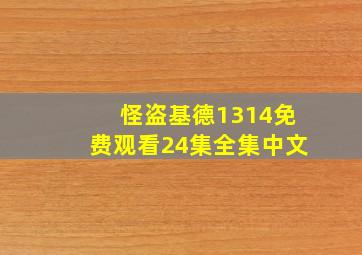 怪盗基德1314免费观看24集全集中文